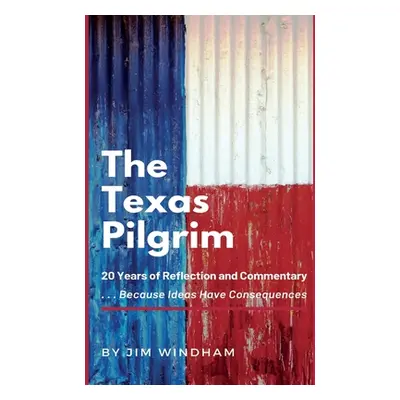 The Texas Pilgrim

20 Years of Reflection and Commentary

. . . Because Ideas Have Consequences

BY JIM WINDHAM